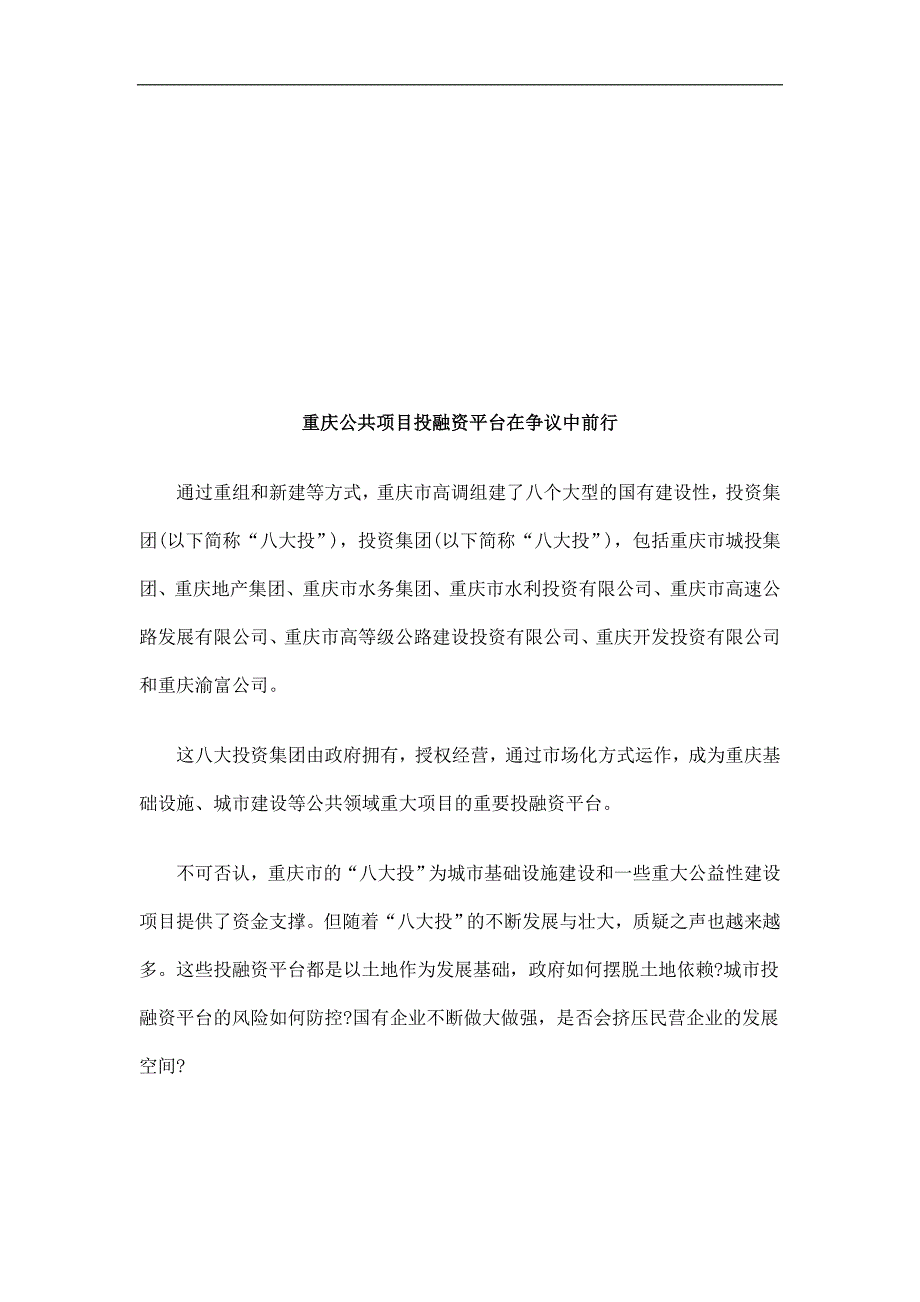 重庆公共项目投融资平台在争议中前行

通过重组和新建等方式，重庆市高调组建了八个大型的国有建设性，投资集团(以下简称“八大投”)，投资集团(以下简称“八大投”)，包括重庆市城投集团、重庆地产集团、重庆市水务集团、重庆市水利投资有限公司、重庆市高速公路发展有限公司、重庆市高等级公路建设投资有限公司、重庆开发投资有限公司和重庆渝富公司。

这八大投资集团由政府拥有，授权经营，通过市场化方式运作，成为重庆基础设施、城市建设等公共领域重大项目的重要投融资平台。

不可否认，重庆市的“八大投”为城市基础设施建设和一些重大公益性建设项目提供了资金支撑。但随着“八大投”的不断发展与壮大，质疑之声也越来越多。这些投融资平台都是以土地作为发展基础，政府如何摆脱土地依赖?城市投融资平台的风险如何防控?国有企业不断做大做强，是否会挤压民营企业的发展空间?